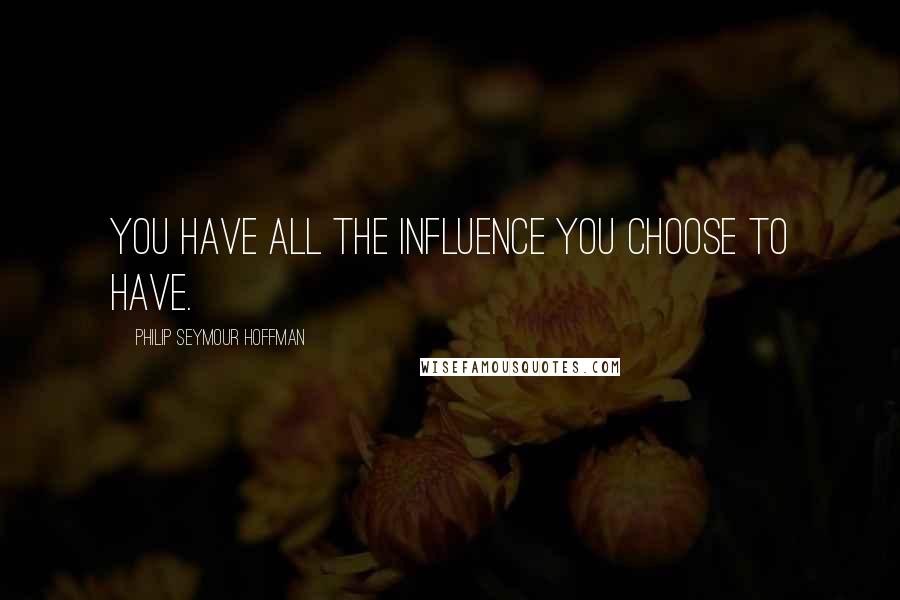 YOU HAVE ALL THE INFLUENCE YOU CHOOSE TO HAVE.

PHILIP SEYMOUR HOFFMAN

WISEFAMOUSQUOTES.COM